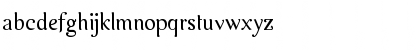 abcdefghijklmnopqrstuvwxyz